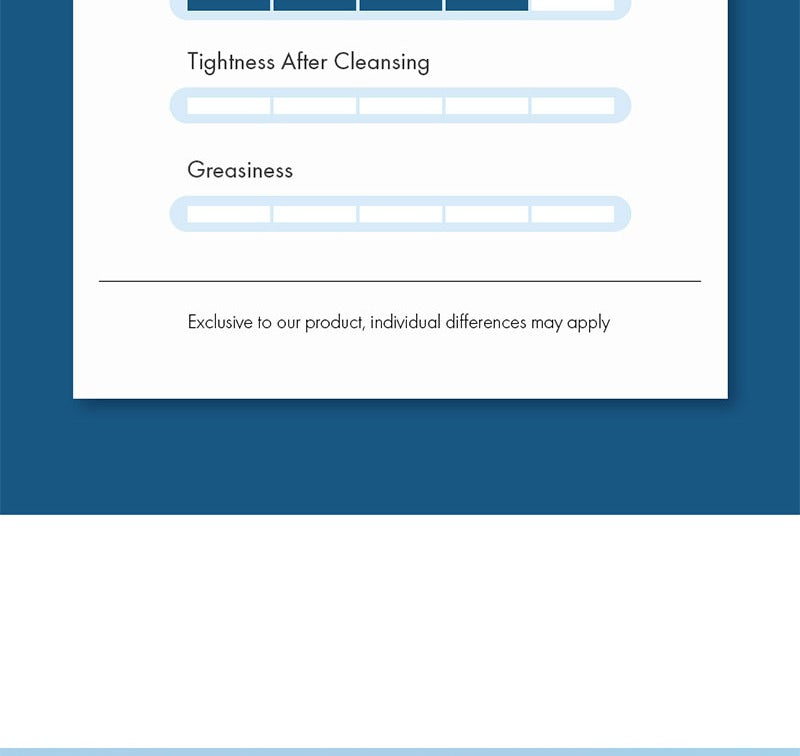 Tightness After Cleansing

Greasiness

Exclusive to our product, individual differences may apply